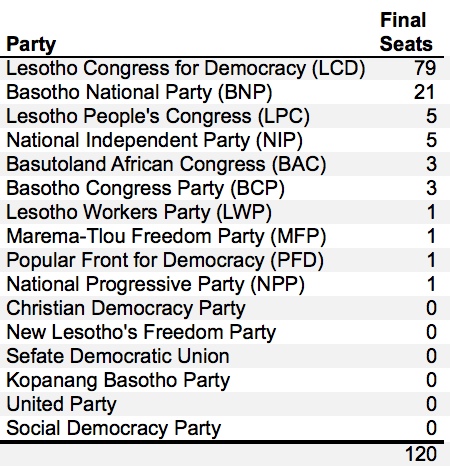 | Party | Final Seats |
|---|---|
| Lesotho Congress for Democracy (LCD) | 79 |
| Basotho National Party (BNP) | 21 |
| Lesotho People's Congress (LPC) | 5 |
| National Independent Party (NIP) | 5 |
| Basutoland African Congress (BAC) | 3 |
| Basotho Congress Party (BCP) | 3 |
| Lesotho Workers Party (LWP) | 1 |
| Marema-Tlou Freedom Party (MFP) | 1 |
| Popular Front for Democracy (PFD) | 1 |
| National Progressive Party (NPP) | 1 |
| Christian Democracy Party | 0 |
| New Lesotho's Freedom Party | 0 |
| Sefate Democratic Union | 0 |
| Kopanang Basotho Party | 0 |
| United Party | 0 |
| Social Democracy Party | 0 |
| | 120 |